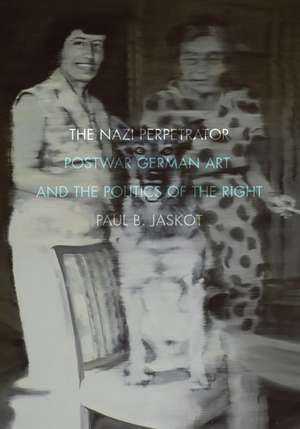 THE NAZI PERPETRATOR
POSTWAR GERMAN ART
AND THE POLITICS OF THE RIGHT
PAUL B. JASKOT